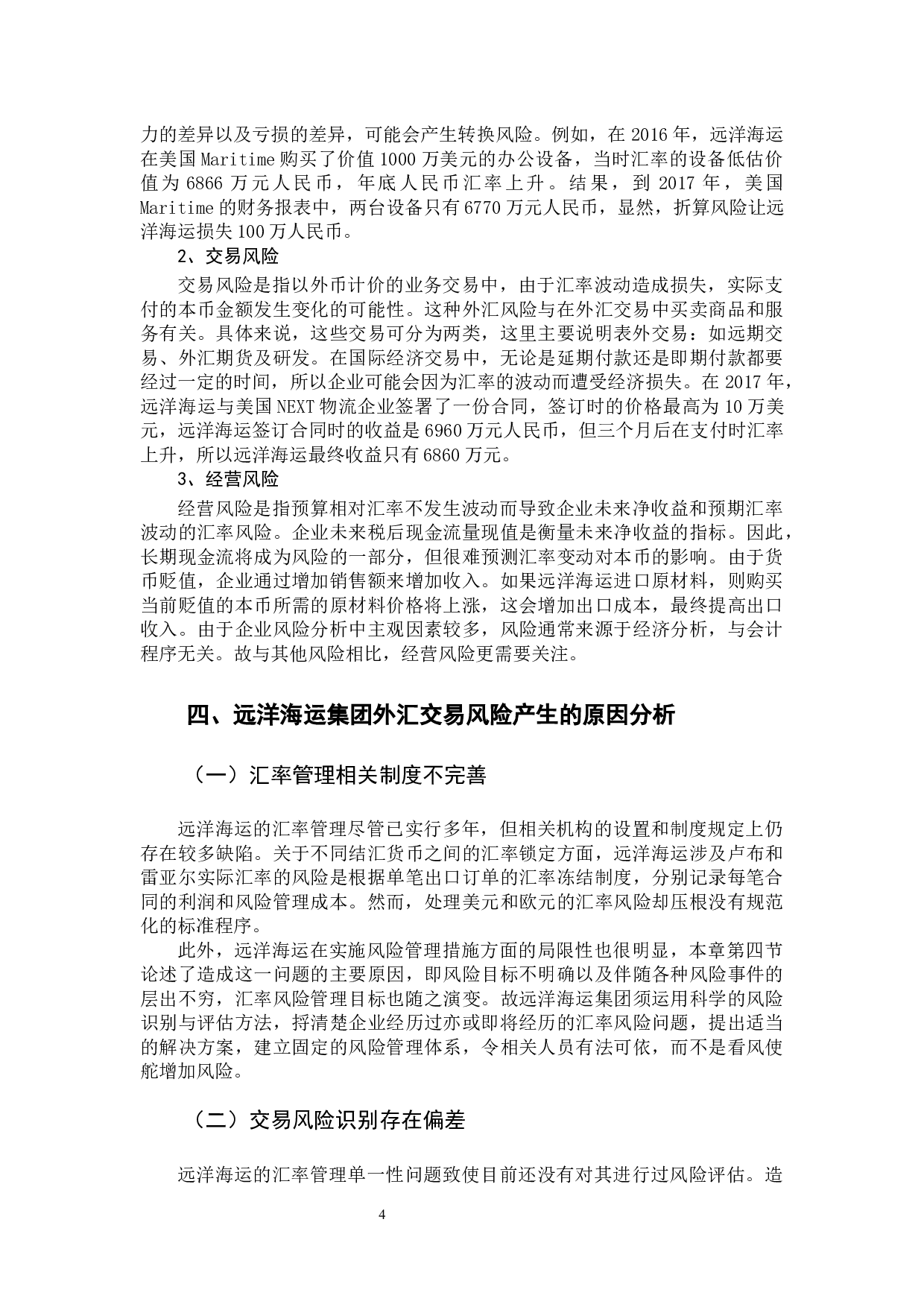 力的差异以及亏损的差异，可能会产生转换风险。例如，在 2016 年，远洋海运在美国 Maritime 购买了价值 1000 万美元的办公设备，当时汇率的设备低估价值为 6866 万元人民币，年底人民币汇率上升。结果，到 2017 年，美国 Maritime 的财务报表中，两台设备只有 6770 万元人民币，显然，折算风险让远洋海运损失 100 万人民币。

2、交易风险

交易风险是指以外币计价的业务交易中，由于汇率波动造成损失，实际支付的本币金额发生变化的可能性。这种外汇风险与在外汇交易中买卖商品和服务有关。具体来说，这些交易可分为两类，这里主要说明表外交易：如远期交易、外汇期货及研发。在国际经济交易中，无论是延期付款还是即期付款都要经过一定的时间，所以企业可能会因为汇率的波动而遭受经济损失。在 2017 年，远洋海运与美国 NEXT 物流企业签署了一份合同，签订时的价格最高为 10 万美元，远洋海运签订合同时的收益是 6960 万元人民币，但三个月后在支付时汇率上升，所以远洋海运最终收益只有 6860 万元。

3、经营风险

经营风险是指预算相对汇率不发生波动而导致企业未来净收益和预期汇率波动的汇率风险。企业未来税后现金流量现值是衡量未来净收益的指标。因此，长期现金流将成为风险的一部分，但很难预测汇率变动对本币的影响。由于货币贬值，企业通过增加销售额来增加收入。如果远洋海运进口原材料，则购买当前贬值的本币所需的原材料价格将上涨，这会增加出口成本，最终提高出口收入。由于企业风险分析中主观因素较多，风险通常来源于经济分析，与会计程序无关。故与其他风险相比，经营风险更需要关注。

四、远洋海运集团外汇交易风险产生的原因分析

（一）汇率管理相关制度不完善

远洋海运的汇率管理尽管已实行多年，但相关机构的设置和制度规定上仍存在较多缺陷。关于不同结汇货币之间的汇率锁定方面，远洋海运涉及卢布和雷亚尔实际汇率的风险是根据单笔出口订单的汇率冻结制度，分别记录每笔合同的利润和风险管理成本。然而，处理美元和欧元的汇率风险却压根没有规范化的标准程序。

此外，远洋海运在实施风险管理措施方面的局限性也很明显，本章第四节论述了造成这一问题的主要原因，即风险目标不明确以及伴随各种风险事件的层出不穷，汇率风险管理目标也随之演变。故远洋海运集团须运用科学的风险识别与评估方法，捋清楚企业经历过亦或即将经历的汇率风险问题，提出适当的解决方案，建立固定的风险管理体系，令相关人员有法可依，而不是看风使舵增加风险。

（二）交易风险识别存在偏差

远洋海运的汇率管理单一性问题致使目前还没有对其进行过风险评估。造

4